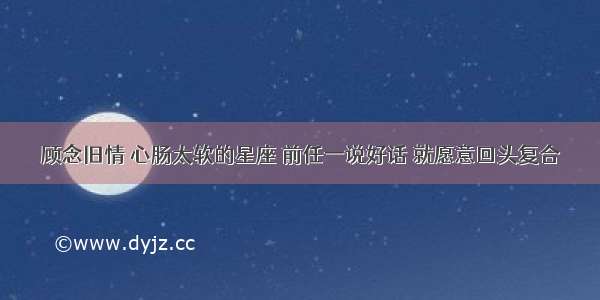 顾念旧情 心肠太软的星座 前任一说好话 就愿意回头复合

©www.dyjz.cc